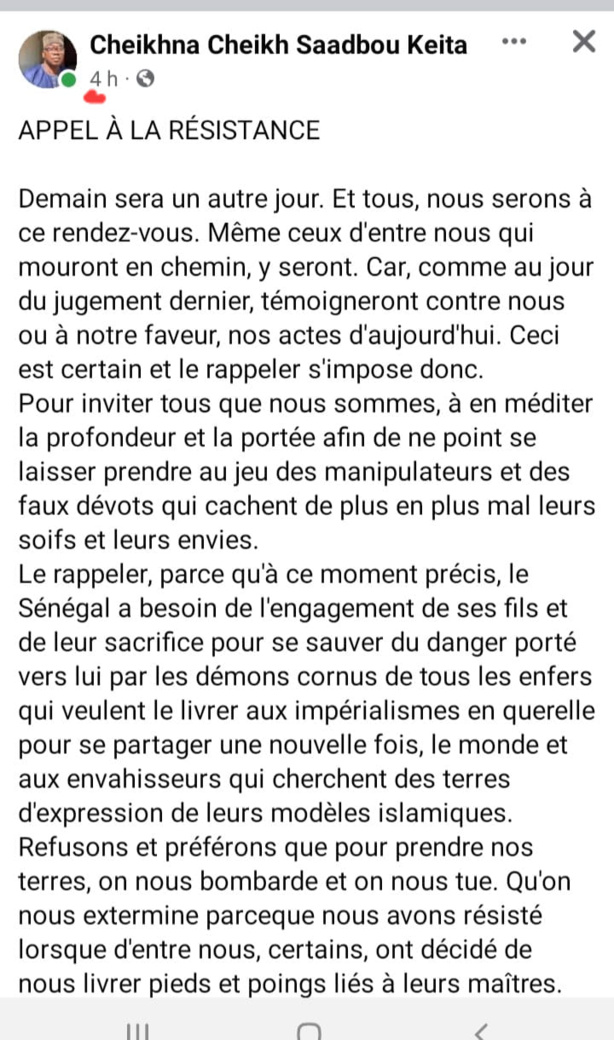 Cheikhna Cheikh Saadbou Keita
4 h ·

APPEL À LA RÉSISTANCE

Demain sera un autre jour. Et tous, nous serons à ce rendez-vous. Même ceux d'entre nous qui mouront en chemin, y seront. Car, comme au jour du jugement dernier, témoigneront contre nous ou à notre faveur, nos actes d'aujourd'hui. Ceci est certain et le rappeler s'impose donc.
Pour inviter tous que nous sommes, à en méditer la profondeur et la portée afin de ne point se laisser prendre au jeu des manipulateurs et des faux dévots qui cachent de plus en plus mal leurs soifs et leurs envies.
Le rappeler, parce qu'à ce moment précis, le Sénégal a besoin de l'engagement de ses fils et de leur sacrifice pour se sauver du danger porté vers lui par les démons cornus de tous les enfers qui veulent le livrer aux impérialismes en querelle pour se partager une nouvelle fois, le monde et aux envahisseurs qui cherchent des terres d'expression de leurs modèles islamiques.
Refusons et préférons que pour prendre nos terres, on nous bombarde et on nous tue. Qu'on nous extermine parceque nous avons résisté lorsque d'entre nous, certains, ont décidé de nous livrer pieds et poings liés à leurs maîtres.